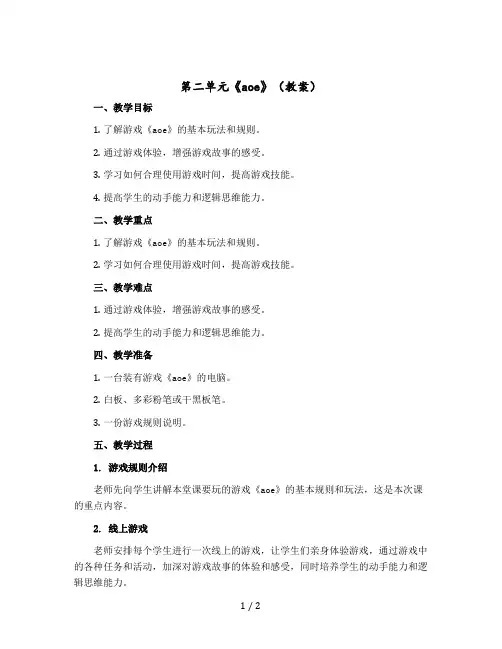 第二单元《aoe》（教案）

一、教学目标

1. 了解游戏《aoe》的基本玩法和规则。

2. 通过游戏体验，增强游戏故事的感受。

3. 学习如何合理使用游戏时间，提高游戏技能。

4. 提高学生的动手能力和逻辑思维能力。

二、教学重点

1. 了解游戏《aoe》的基本玩法和规则。

2. 学习如何合理使用游戏时间，提高游戏技能。

三、教学难点

1. 通过游戏体验，增强游戏故事的感受。

2. 提高学生的动手能力和逻辑思维能力。

四、教学准备

1. 一台装有游戏《aoe》的电脑。

2. 白板、多彩粉笔或干黑板笔。

3. 一份游戏规则说明。

五、教学过程

1. 游戏规则介绍

老师先向学生讲解本堂课要玩的游戏《aoe》的基本规则和玩法，这是本次课的重点内容。

2. 线上游戏

老师安排每个学生进行一次线上的游戏，让学生们亲身体验游戏，通过游戏中的各种任务和活动，加深对游戏故事的体验和感受，同时培养学生的动手能力和逻辑思维能力。

1 / 2